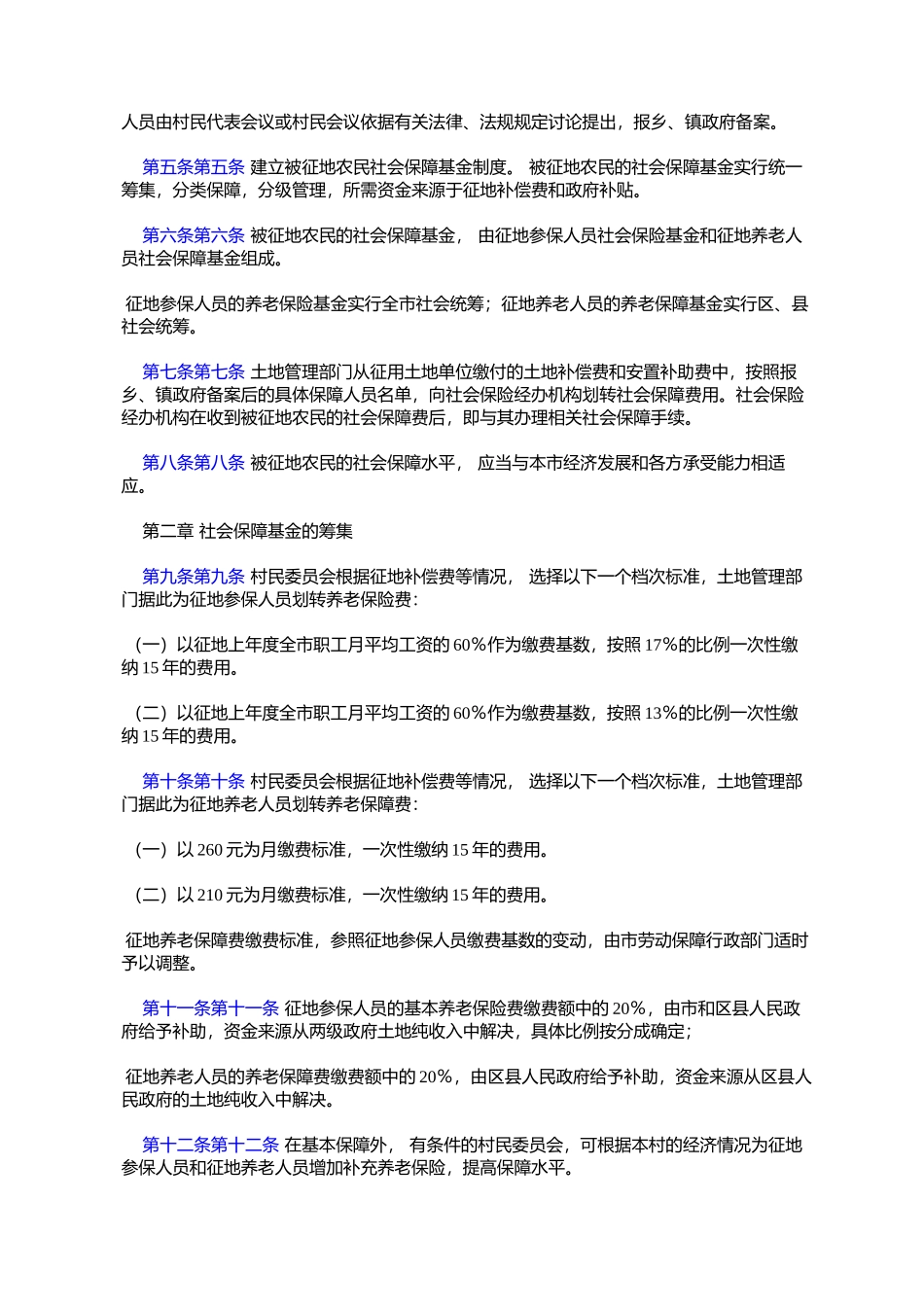 人员由村民代表会议或村民会议依据有关法律、法规规定讨论提出，报乡、镇政府备案。

第五条第五条 建立被征地农民社会保障基金制度。 被征地农民的社会保障基金实行统一筹集，分类保障，分级管理，所需资金来源于征地补偿费和政府补贴。

第六条第六条 被征地农民的社会保障基金， 由征地参保人员社会保险基金和征地养老人员社会保障基金组成。

征地参保人员的养老保险基金实行全市社会统筹；征地养老人员的养老保障基金实行区、县社会统筹。

第七条第七条 土地管理部门从征用土地单位缴付的土地补偿费和安置补助费中，按照报乡、镇政府备案后的具体保障人员名单，向社会保险经办机构划转社会保障费用。社会保险经办机构在收到被征地农民的社会保障费后，即与其办理相关社会保障手续。

第八条第八条 被征地农民的社会保障水平， 应当与本市经济发展和各方承受能力相适应。

第二章 社会保障基金的筹集

第九条第九条 村民委员会根据征地补偿费等情况， 选择以下一个档次标准，土地管理部门据此为征地参保人员划转养老保险费：

（一）以征地上年度全市职工月平均工资的 60％作为缴费基数，按照 17％的比例一次性缴纳 15 年的费用。

（二）以征地上年度全市职工月平均工资的 60％作为缴费基数，按照 13％的比例一次性缴纳 15 年的费用。

第十条第十条 村民委员会根据征地补偿费等情况， 选择以下一个档次标准，土地管理部门据此为征地养老人员划转养老保障费：

（一）以 260 元为月缴费标准，一次性缴纳 15 年的费用。

（二）以 210 元为月缴费标准，一次性缴纳 15 年的费用。

征地养老保障费缴费标准，参照征地参保人员缴费基数的变动，由市劳动保障行政部门适时予以调整。

第十一条第十一条 征地参保人员的基本养老保险费缴费额中的 20％，由市和区县人民政府给予补助，资金来源从两级政府土地纯收入中解决，具体比例按分成确定；

征地养老人员的养老保障费缴费额中的 20％，由区县人民政府给予补助，资金来源从区县人民政府的土地纯收入中解决。

第十二条第十二条 在基本保障外， 有条件的村民委员会，可根据本村的经济情况为征地参保人员和征地养老人员增加补充养老保险，提高保障水平。